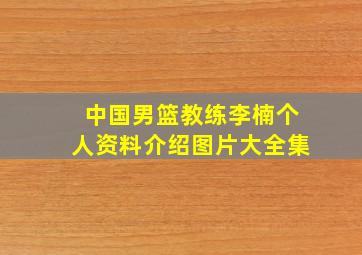 中国男篮教练李楠个人资料介绍图片大全集